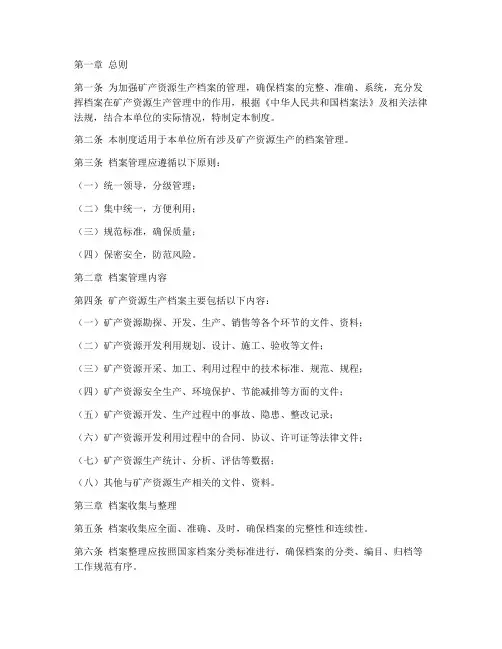 第一章 总则

第一条 为加强矿产资源生产档案的管理，确保档案的完整、准确、系统，充分发挥档案在矿产资源生产管理中的作用，根据《中华人民共和国档案法》及相关法律法规，结合本单位的实际情况，特制定本制度。

第二条 本制度适用于本单位所有涉及矿产资源生产的档案管理。

第三条 档案管理应遵循以下原则：

（一）统一领导，分级管理；

（二）集中统一，方便利用；

（三）规范标准，确保质量；

（四）保密安全，防范风险。

第二章 档案管理内容

第四条 矿产资源生产档案主要包括以下内容：

（一）矿产资源勘探、开发、生产、销售等各个环节的文件、资料；

（二）矿产资源开发利用规划、设计、施工、验收等文件；

（三）矿产资源开采、加工、利用过程中的技术标准、规范、规程；

（四）矿产资源安全生产、环境保护、节能减排等方面的文件；

（五）矿产资源开发、生产过程中的事故、隐患、整改记录；

（六）矿产资源开发利用过程中的合同、协议、许可证等法律文件；

（七）矿产资源生产统计、分析、评估等数据；

（八）其他与矿产资源生产相关的文件、资料。

第三章 档案收集与整理

第五条 档案收集应全面、准确、及时，确保档案的完整性和连续性。

第六条 档案整理应按照国家档案分类标准进行，确保档案的分类、编目、归档等工作规范有序。